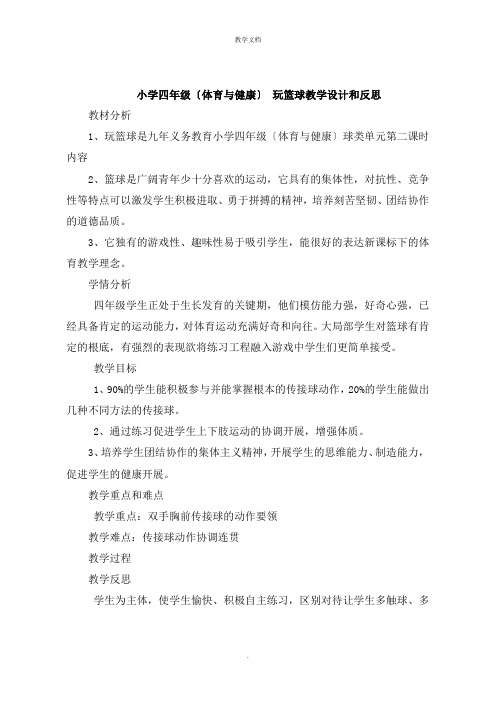 教学文档

小学四年级〔体育与健康〕 玩篮球教学设计和反思

教材分析

1、玩篮球是九年义务教育小学四年级〔体育与健康〕球类单元第二课时内容

2、篮球是广阔青年少十分喜欢的运动，它具有的集体性，对抗性、竞争性等特点可以激发学生积极进取、勇于拼搏的精神，培养刻苦坚韧、团结协作的道德品质。

3、它独有的游戏性、趣味性易于吸引学生，能很好的表达新课标下的体育教学理念。

学情分析

四年级学生正处于生长发育的关键期，他们模仿能力强，好奇心强，已经具备肯定的运动能力，对体育运动充满好奇和向往。大局部学生对篮球有肯定的根底，有强烈的表现欲将练习工程融入游戏中学生们更简单接受。

教学目标

1、90%的学生能积极参与并能掌握根本的传接球动作，20%的学生能做出几种不同方法的传接球。

2、通过练习促进学生上下肢运动的协调开展，增强体质。

3、培养学生团结协作的集体主义精神，开展学生的思维能力、制造能力，促进学生的健康开展。

教学重点和难点

教学重点：双手胸前传接球的动作要领

教学难点：传接球动作协调连贯

教学过程

教学反思

学生为主体，使学生愉快、积极自主练习，区别对待让学生多触球、多

.